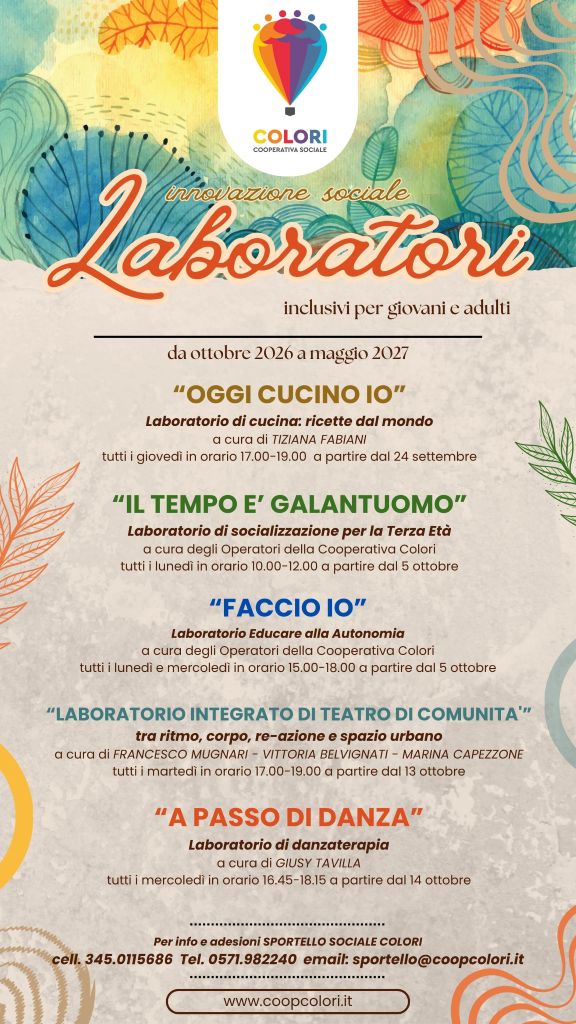 COLORI
COOPERATIVA SOCIALE

innovazione sociale

Laboratori

inclusivi per giovani e adulti

da ottobre 2026 a maggio 2027

"OGGI CUCINO IO"

Laboratorio di cucina: ricette dal mondo
a cura di TIZIANA FABIANI
tutti i giovedì in orario 17.00-19.00 a partire dal 24 settembre

"IL TEMPO E' GALANTUOMO"

Laboratorio di socializzazione per la Terza Età
a cura degli Operatori della Cooperativa Colori
tutti i lunedì in orario 10.00-12.00 a partire dal 5 ottobre

"FACCIO IO"

Laboratorio Educare alla Autonomia
a cura degli Operatori della Cooperativa Colori
tutti i lunedì e mercoledì in orario 15.00-18.00 a partire dal 5 ottobre

"LABORATORIO INTEGRATO DI TEATRO DI COMUNITA'"

tra ritmo, corpo, re-azione e spazio urbano
a cura di FRANCESCO MUGNARI - VITTORIA BELVIGNATI - MARINA CAPEZZONE
tutti i martedì in orario 17.00-19.00 a partire dal 13 ottobre

"A PASSO DI DANZA"

Laboratorio di danzaterapia
a cura di GIUSY TAVILLA
tutti i mercoledì in orario 16.45-18.15 a partire dal 14 ottobre

Per info e adesioni SPORTELLO SOCIALE COLORI
cell. 345.0115686 Tel. 0571.982240 email: sportello@coopcolori.it

www.coopcolori.it